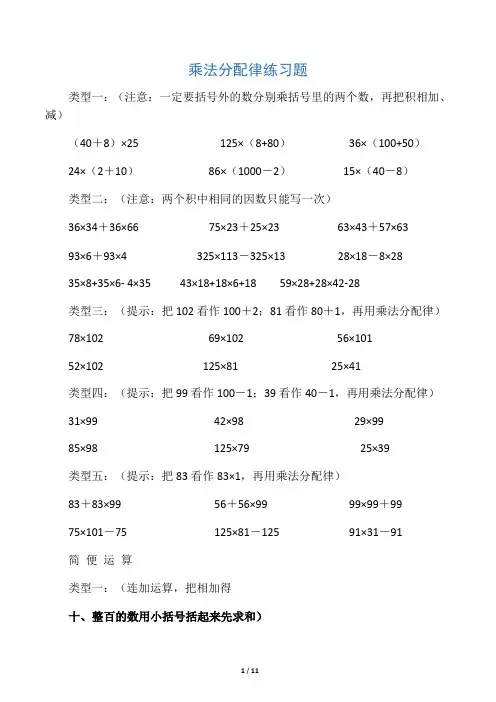 乘法分配律练习题

类型一：（注意：一定要括号外的数分别乘括号里的两个数，再把积相加、减）

（40＋8）×25　　125×（8+80）　　36×（100+50）

24×（2＋10）　　86×（1000－2）　　15×（40－8）

类型二：（注意：两个积中相同的因数只能写一次）

36×34＋36×66　　75×23＋25×23　　63×43＋57×63

93×6＋93×4　　325×113－325×13　　28×18－8×28

35×8+35×6- 4×35　　43×18+18×6+18　　59×28+28×42-28

类型三：（提示：把 102 看作 100＋2；81 看作 80＋1，再用乘法分配律）

78×102　　69×102　　56×101

52×102　　125×81　　25×41

类型四：（提示：把 99 看作 100－1；39 看作 40－1，再用乘法分配律）

31×99　　42×98　　29×99

85×98　　125×79　　25×39

类型五：（提示：把 83 看作 83×1，再用乘法分配律）

83＋83×99　　56＋56×99　　99×99＋99

75×101－75　　125×81－125　　91×31－91

简 便 运 算

类型一：（连加运算，把相加得

十、整百的数用小括号括起来先求和）

1 / 11